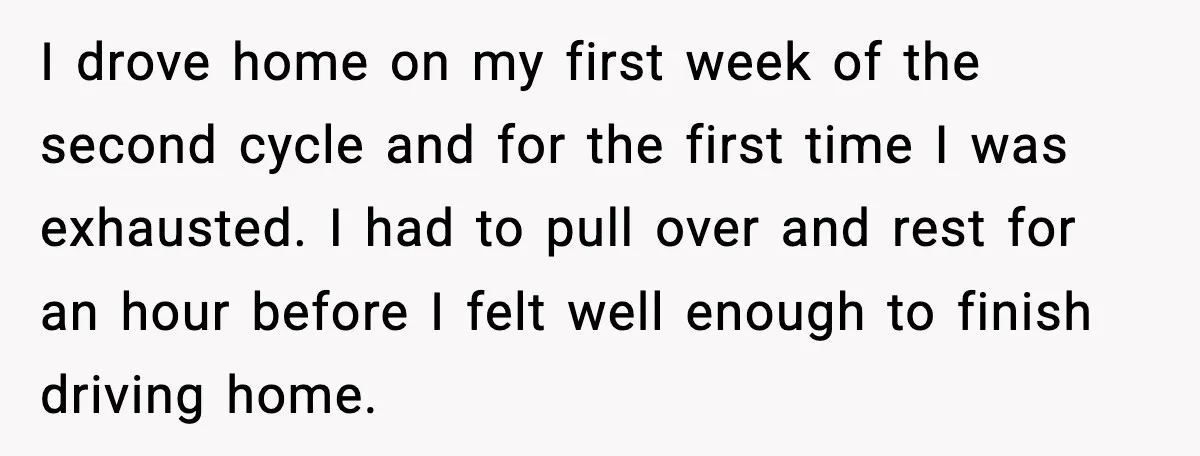 I drove home on my first week of the second cycle and for the first time I was exhausted. I had to pull over and rest for an hour before I felt well enough to finish driving home.